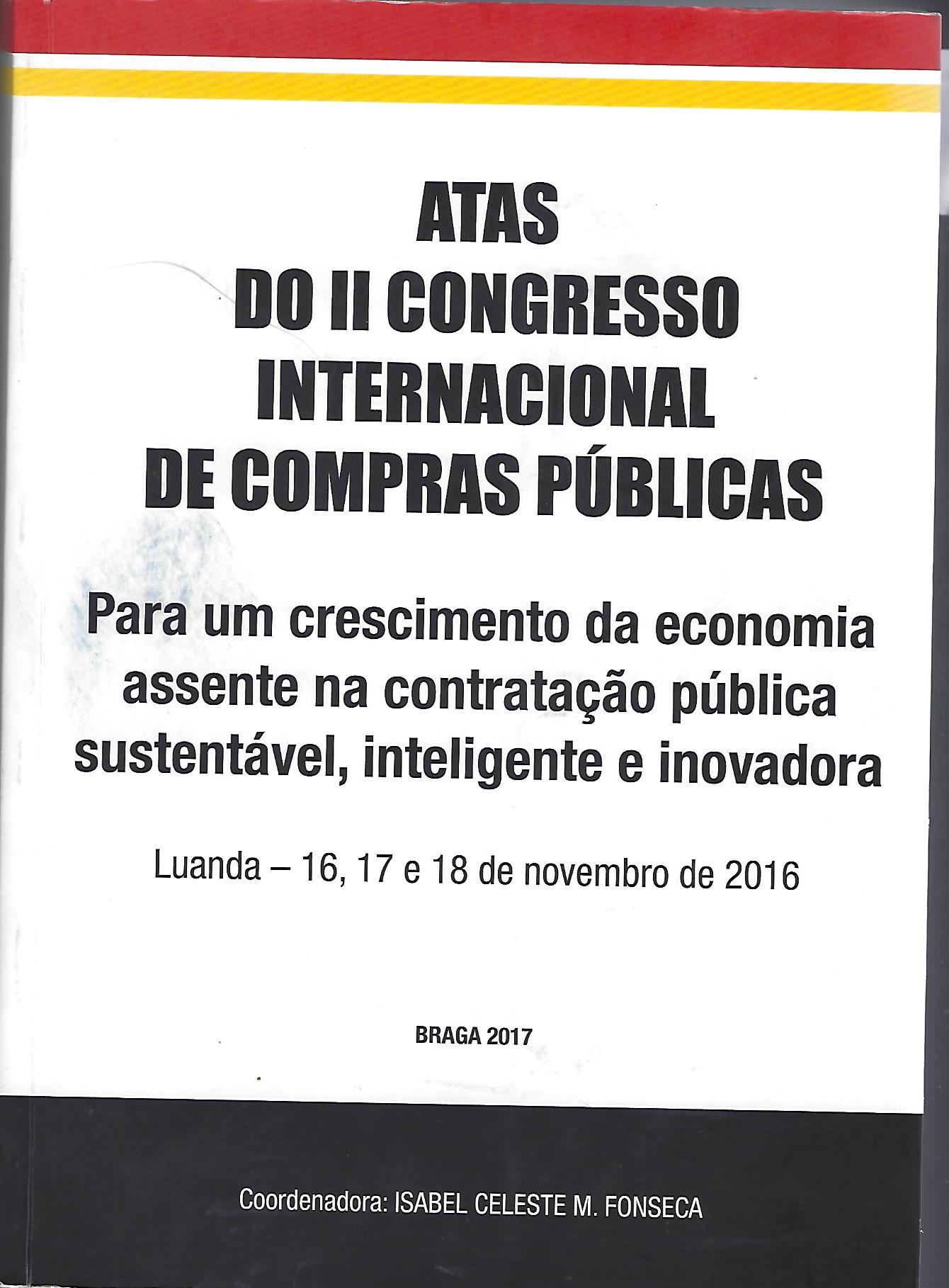 ATAS
DO II CONGRESSO
INTERNACIONAL
DE COMPRAS PÚBLICAS

Para um crescimento da economia assente na contratação pública sustentável, inteligente e inovadora

Luanda – 16, 17 e 18 de novembro de 2016

BRAGA 2017

Coordenadora: ISABEL CELESTE M. FONSECA